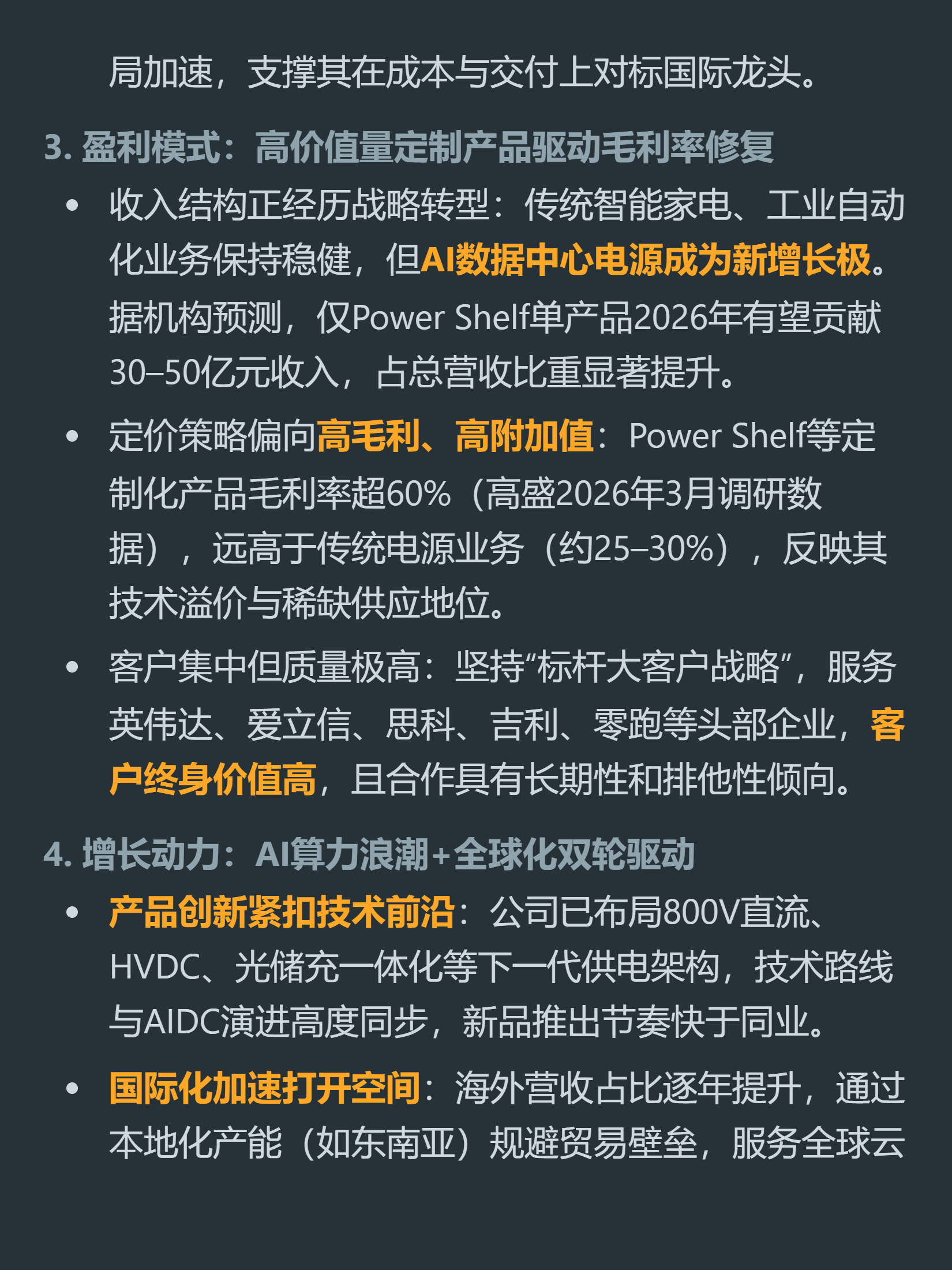 局加速，支撑其在成本与交付上对标国际龙头。

3. 盈利模式：高价值量定制产品驱动毛利率修复

• 收入结构正经历战略转型：传统智能家电、工业自动化业务保持稳健，但AI数据中心电源成为新增长极。据机构预测，仅Power Shelf单产品2026年有望贡献30–50亿元收入，占总营收比重显著提升。

• 定价策略偏向高毛利、高附加值：Power Shelf等定制化产品毛利率超60%（高盛2026年3月调研数据），远高于传统电源业务（约25–30%），反映其技术溢价与稀缺供应地位。

• 客户集中但质量极高：坚持“标杆大客户战略”，服务英伟达、爱立信、思科、吉利、零跑等头部企业，客户终身价值高，且合作具有长期性和排他性倾向。

4. 增长动力：AI算力浪潮+全球化双轮驱动

• 产品创新紧扣技术前沿：公司已布局800V直流、HVDC、光储充一体化等下一代供电架构，技术路线与AIDC演进高度同步，新品推出节奏快于同业。

• 国际化加速打开空间：海外营收占比逐年提升，通过本地化产能（如东南亚）规避贸易壁垒，服务全球云